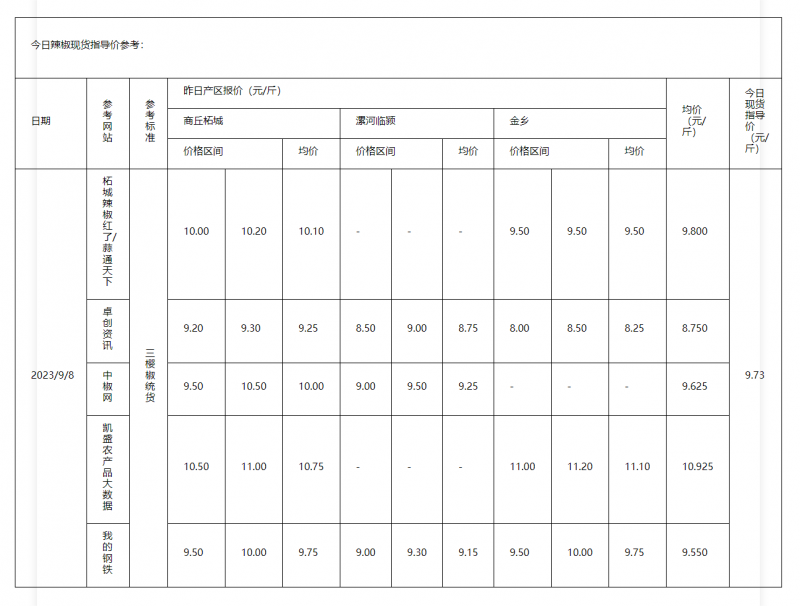 今日辣椒现货指导价参考：

| 日期 | 参考网站 | 参考标准 | 昨日产区报价（元/斤） | | | | | | | | | 均价（元/斤） | 今日现货指导价（元/斤） |
|---|---|---|---|---|---|---|---|---|---|---|---|---|---|
| | | | 商丘柘城 | | | 漯河临颍 | | | 金乡 | | | | |
| | | | 价格区间 | | 均价 | 价格区间 | | 均价 | 价格区间 | | 均价 | | |
| 2023/9/8 | 柘城辣椒红了/蒜通天下 | 三樱椒统货 | 10.00 | 10.20 | 10.10 | - | - | - | 9.50 | 9.50 | 9.50 | 9.800 | 9.73 |
| | 卓创资讯 | | 9.20 | 9.30 | 9.25 | 8.50 | 9.00 | 8.75 | 8.00 | 8.50 | 8.25 | 8.750 | |
| | 中椒网 | | 9.50 | 10.50 | 10.00 | 9.00 | 9.50 | 9.25 | - | - | - | 9.625 | |
| | 凯盛农产品大数据 | | 10.50 | 11.00 | 10.75 | - | - | - | 11.00 | 11.20 | 11.10 | 10.925 | |
| | 我的钢铁 | | 9.50 | 10.00 | 9.75 | 9.00 | 9.30 | 9.15 | 9.50 | 10.00 | 9.75 | 9.550 | |